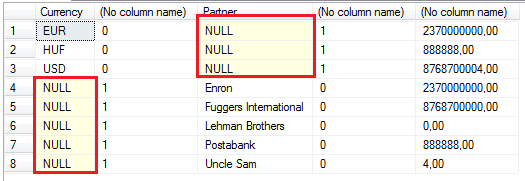 |   | Currency | (No column name) | Partner | (No column name) | (No column name) |
|---|---|---|---|---|---|
| 1 | EUR | 0 | NULL | 1 | 2370000000,00 |
| 2 | HUF | 0 | NULL | 1 | 888888,00 |
| 3 | USD | 0 | NULL | 1 | 8768700004,00 |
| 4 | NULL | 1 | Enron | 0 | 2370000000,00 |
| 5 | NULL | 1 | Fuggers International | 0 | 8768700000,00 |
| 6 | NULL | 1 | Lehman Brothers | 0 | 0,00 |
| 7 | NULL | 1 | Postabank | 0 | 888888,00 |
| 8 | NULL | 1 | Uncle Sam | 0 | 4,00 |